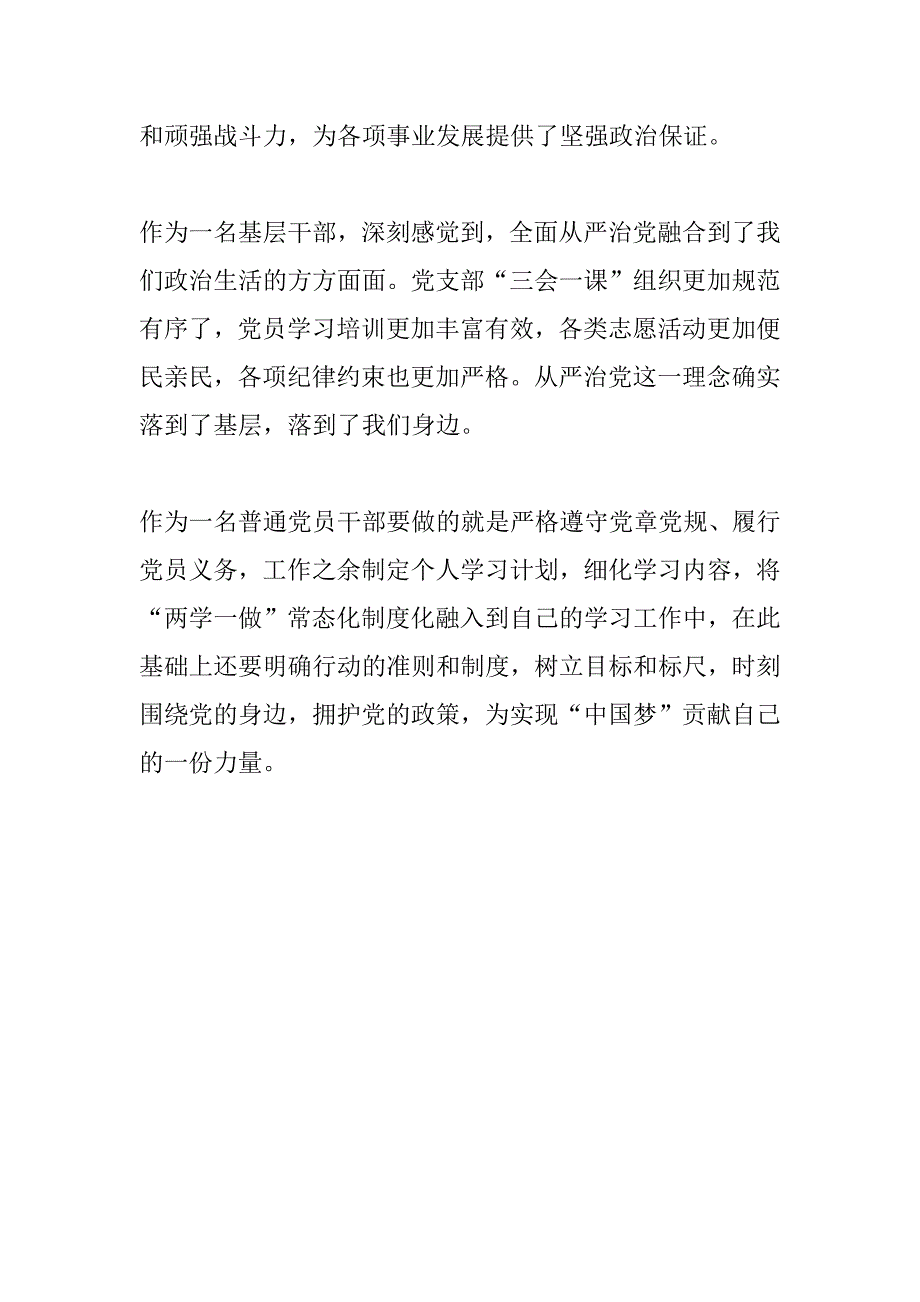 和顽强战斗力，为各项事业发展提供了坚强政治保证。

作为一名基层干部，深刻感觉到，全面从严治党融合到了我们政治生活的方方面面。党支部“三会一课”组织更加规范有序了，党员学习培训更加丰富有效，各类志愿活动更加便民亲民，各项纪律约束也更加严格。从严治党这一理念确实落到了基层，落到了我们身边。

作为一名普通党员干部要做的就是严格遵守党章党规、履行党员义务，工作之余制定个人学习计划，细化学习内容，将“两学一做”常态化制度化融入到自己的学习工作中，在此基础上还要明确行动的准则和制度，树立目标和标尺，时刻围绕党的身边，拥护党的政策，为实现“中国梦”贡献自己的一份力量。